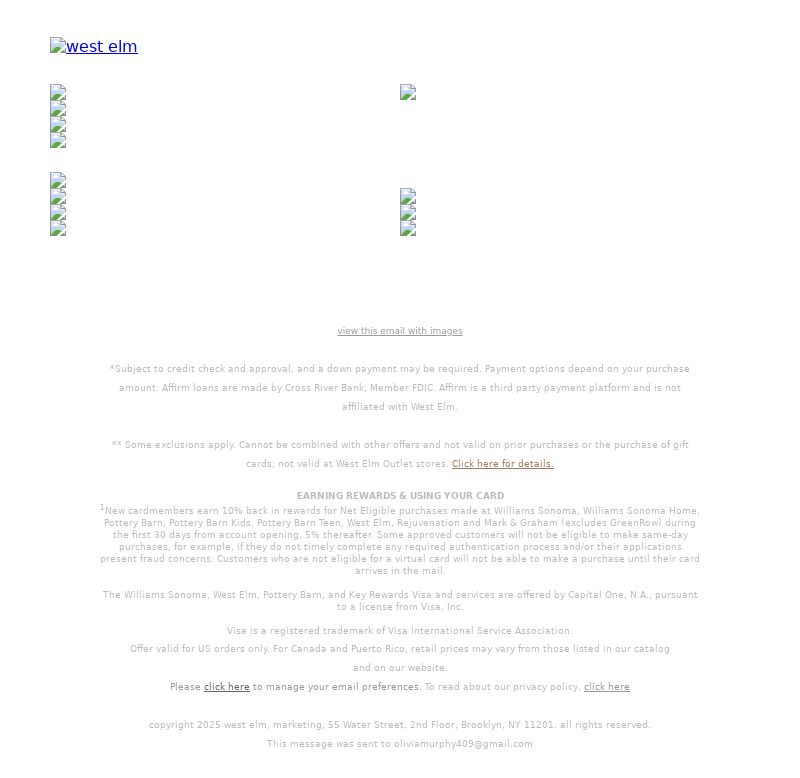 west elm

view this email with images

*Subject to credit check and approval, and a down payment may be required. Payment options depend on your purchase amount. Affirm loans are made by Cross River Bank, Member FDIC. Affirm is a third party payment platform and is not affiliated with West Elm.

** Some exclusions apply. Cannot be combined with other offers and not valid on prior purchases or the purchase of gift cards; not valid at West Elm Outlet stores. Click here for details.

EARNING REWARDS & USING YOUR CARD

$^1$New cardmembers earn 10% back in rewards for Net Eligible purchases made at Williams Sonoma, Williams Sonoma Home, Pottery Barn, Pottery Barn Kids, Pottery Barn Teen, West Elm, Rejuvenation and Mark & Graham (excludes GreenRow) during the first 30 days from account opening, 5% thereafter. Some approved customers will not be eligible to make same-day purchases, for example, if they do not timely complete any required authentication process and/or their applications present fraud concerns. Customers who are not eligible for a virtual card will not be able to make a purchase until their card arrives in the mail.

The Williams Sonoma, West Elm, Pottery Barn, and Key Rewards Visa and services are offered by Capital One, N.A., pursuant to a license from Visa, Inc.

Visa is a registered trademark of Visa International Service Association.

Offer valid for US orders only. For Canada and Puerto Rico, retail prices may vary from those listed in our catalog and on our website.

Please click here to manage your email preferences. To read about our privacy policy, click here

copyright 2025 west elm, marketing, 55 Water Street, 2nd Floor, Brooklyn, NY 11201. all rights reserved.

This message was sent to oliviamurphy409@gmail.com